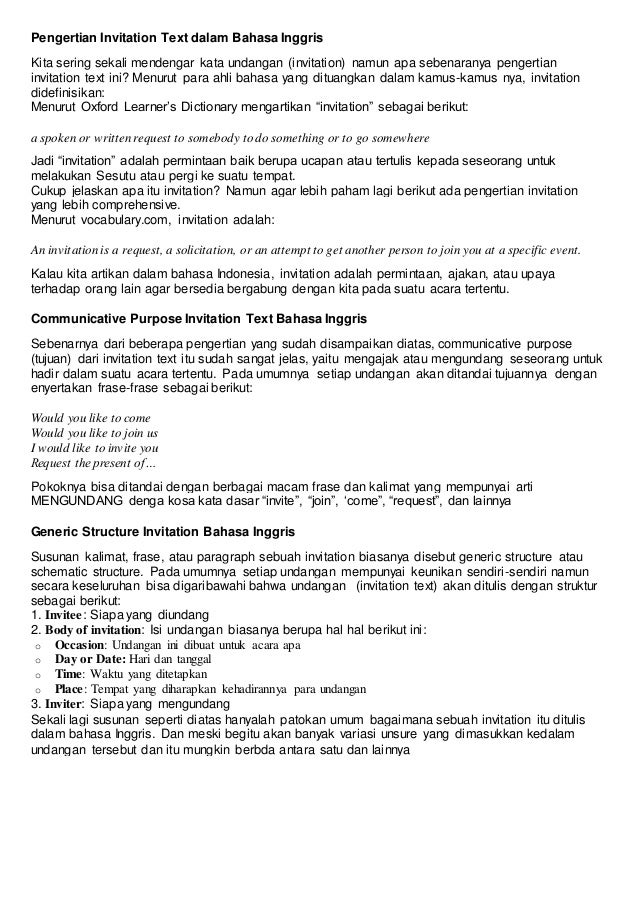 Pengertian Invitation Text dalam Bahasa Inggris

Kita sering sekali mendengar kata undangan (invitation) namun apa sebenaranya pengertian invitation text ini? Menurut para ahli bahasa yang dituangkan dalam kamus-kamus nya, invitation didefinisikan:
Menurut Oxford Learner's Dictionary mengartikan "invitation" sebagai berikut:

a spoken or written request to somebody to do something or to go somewhere

Jadi "invitation" adalah permintaan baik berupa ucapan atau tertulis kepada seseorang untuk melakukan Sesutu atau pergi ke suatu tempat.
Cukup jelaskan apa itu invitation? Namun agar lebih paham lagi berikut ada pengertian invitation yang lebih comprehensive.
Menurut vocabulary.com, invitation adalah:

An invitation is a request, a solicitation, or an attempt to get another person to join you at a specific event.

Kalau kita artikan dalam bahasa Indonesia, invitation adalah permintaan, ajakan, atau upaya terhadap orang lain agar bersedia bergabung dengan kita pada suatu acara tertentu.

Communicative Purpose Invitation Text Bahasa Inggris

Sebenarnya dari beberapa pengertian yang sudah disampaikan diatas, communicative purpose (tujuan) dari invitation text itu sudah sangat jelas, yaitu mengajak atau mengundang seseorang untuk hadir dalam suatu acara tertentu. Pada umumnya setiap undangan akan ditandai tujuannya dengan enyertakan frase-frase sebagai berikut:

Would you like to come
Would you like to join us
I would like to invite you
Request the present of…

Pokoknya bisa ditandai dengan berbagai macam frase dan kalimat yang mempunyai arti MENGUNDANG denga kosa kata dasar "invite", "join", 'come", "request", dan lainnya

Generic Structure Invitation Bahasa Inggris

Susunan kalimat, frase, atau paragraph sebuah invitation biasanya disebut generic structure atau schematic structure. Pada umumnya setiap undangan mempunyai keunikan sendiri-sendiri namun secara keseluruhan bisa digaribawahi bahwa undangan (invitation text) akan ditulis dengan struktur sebagai berikut:
1. Invitee: Siapa yang diundang
2. Body of invitation: Isi undangan biasanya berupa hal hal berikut ini:
○ Occasion: Undangan ini dibuat untuk acara apa
○ Day or Date: Hari dan tanggal
○ Time: Waktu yang ditetapkan
○ Place: Tempat yang diharapkan kehadirannya para undangan
3. Inviter: Siapa yang mengundang
Sekali lagi susunan seperti diatas hanyalah patokan umum bagaimana sebuah invitation itu ditulis dalam bahasa Inggris. Dan meski begitu akan banyak variasi unsure yang dimasukkan kedalam undangan tersebut dan itu mungkin berbda antara satu dan lainnya